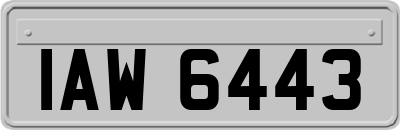 IAW 6443